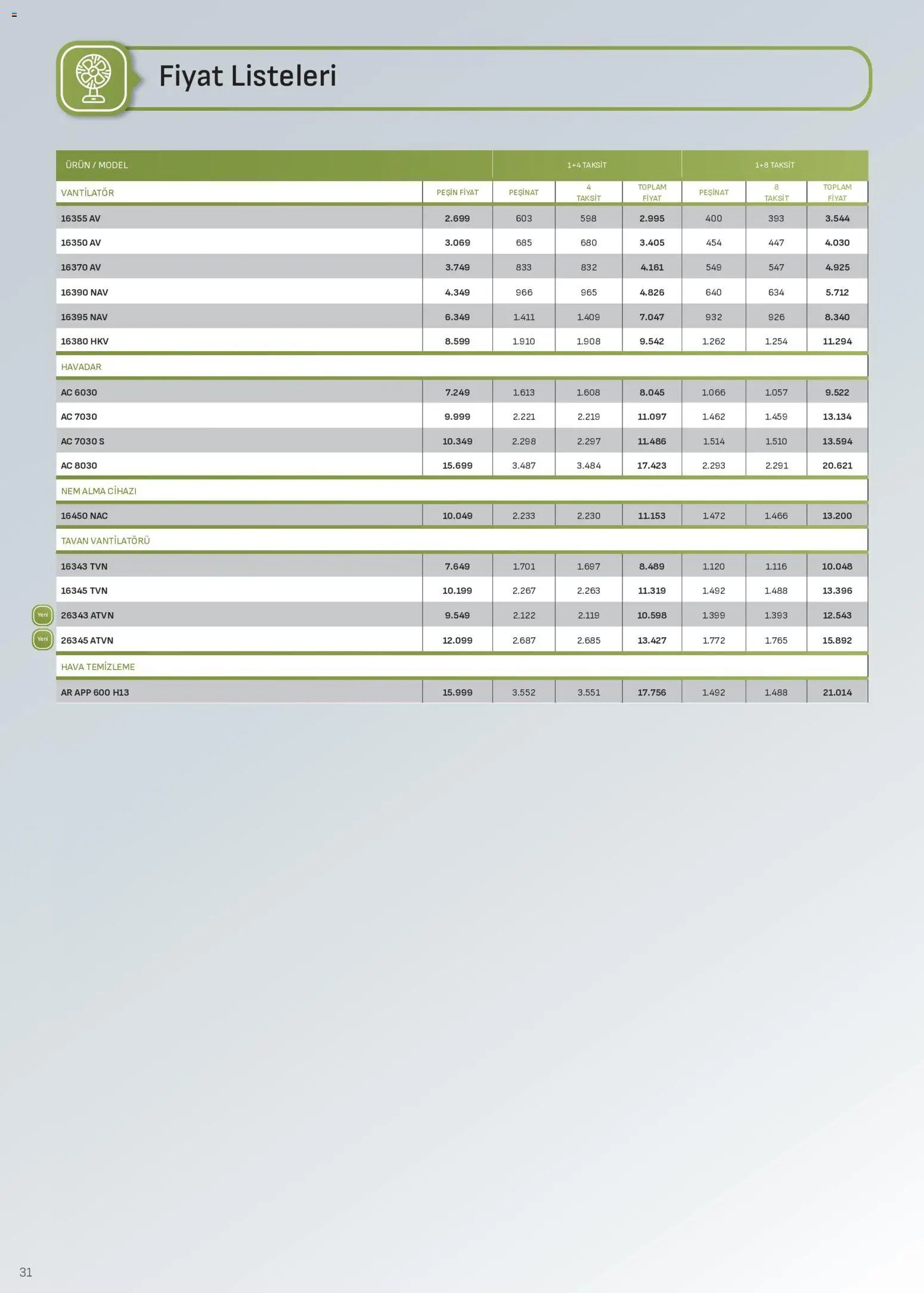 Fiyat Listeleri

| ÜRÜN / MODEL | | 1+4 TAKSİT | | | 1+8 TAKSİT | | |
|---|---|---|---|---|---|---|---|
| VANTİLATÖR | PEŞİN FİYAT | PEŞİNAT | 4 TAKSİT | TOPLAM FİYAT | PEŞİNAT | 8 TAKSİT | TOPLAM FİYAT |
| 16355 AV | 2.699 | 603 | 598 | 2.995 | 400 | 393 | 3.544 |
| 16350 AV | 3.069 | 685 | 680 | 3.405 | 454 | 447 | 4.030 |
| 16370 AV | 3.749 | 833 | 832 | 4.161 | 549 | 547 | 4.925 |
| 16390 NAV | 4.349 | 966 | 965 | 4.826 | 640 | 634 | 5.712 |
| 16395 NAV | 6.349 | 1.411 | 1.409 | 7.047 | 932 | 926 | 8.340 |
| 16380 HKV | 8.599 | 1.910 | 1.908 | 9.542 | 1.262 | 1.254 | 11.294 |
| HAVADAR | | | | | | | |
| AC 6030 | 7.249 | 1.613 | 1.608 | 8.045 | 1.066 | 1.057 | 9.522 |
| AC 7030 | 9.999 | 2.221 | 2.219 | 11.097 | 1.462 | 1.459 | 13.134 |
| AC 7030 S | 10.349 | 2.298 | 2.297 | 11.486 | 1.514 | 1.510 | 13.594 |
| AC 8030 | 15.699 | 3.487 | 3.484 | 17.423 | 2.293 | 2.291 | 20.621 |
| NEM ALMA CİHAZI | | | | | | | |
| 16450 NAC | 10.049 | 2.233 | 2.230 | 11.153 | 1.472 | 1.466 | 13.200 |
| TAVAN VANTİLATÖRÜ | | | | | | | |
| 16343 TVN | 7.649 | 1.701 | 1.697 | 8.489 | 1.120 | 1.116 | 10.048 |
| 16345 TVN | 10.199 | 2.267 | 2.263 | 11.319 | 1.492 | 1.488 | 13.396 |
| Yeni 26343 ATVN | 9.549 | 2.122 | 2.119 | 10.598 | 1.399 | 1.393 | 12.543 |
| Yeni 26345 ATVN | 12.099 | 2.687 | 2.685 | 13.427 | 1.772 | 1.765 | 15.892 |
| HAVA TEMİZLEME | | | | | | | |
| AR APP 600 H13 | 15.999 | 3.552 | 3.551 | 17.756 | 1.492 | 1.488 | 21.014 |

31